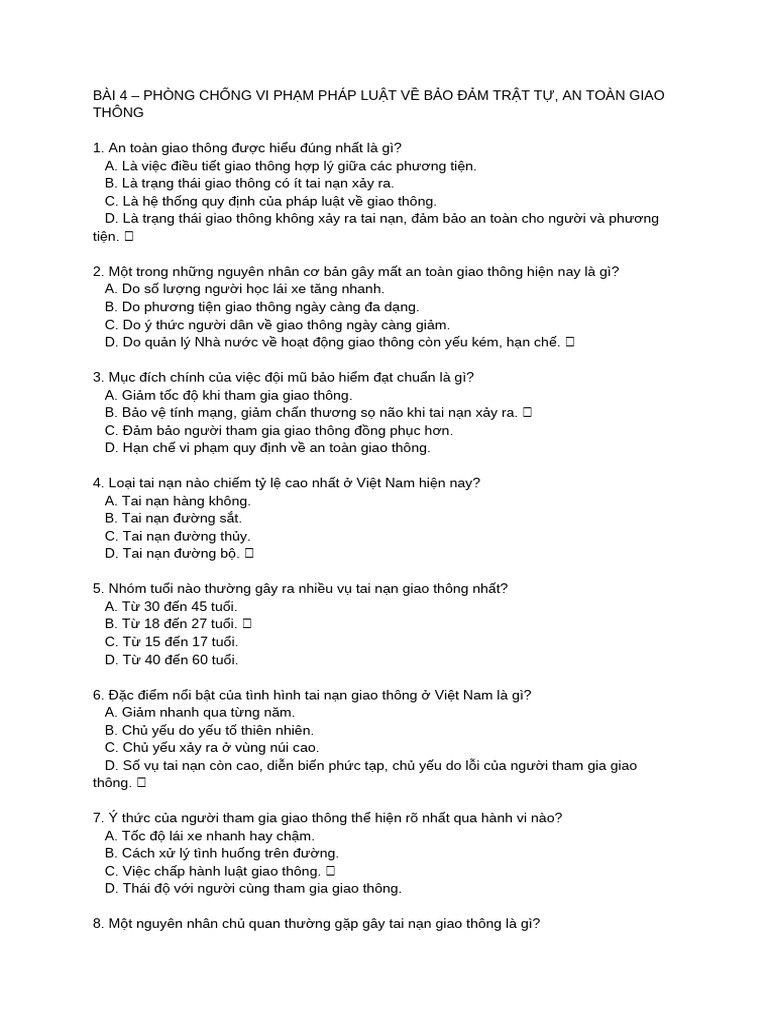 BÀI 4 – PHÒNG CHỐNG VI PHẠM PHÁP LUẬT VỀ BẢO ĐẢM TRẬT TỰ, AN TOÀN GIAO THÔNG

1. An toàn giao thông được hiểu đúng nhất là gì?
A. Là việc điều tiết giao thông hợp lý giữa các phương tiện.
B. Là trạng thái giao thông có ít tai nạn xảy ra.
C. Là hệ thống quy định của pháp luật về giao thông.
D. Là trạng thái giao thông không xảy ra tai nạn, đảm bảo an toàn cho người và phương tiện. □

2. Một trong những nguyên nhân cơ bản gây mất an toàn giao thông hiện nay là gì?
A. Do số lượng người học lái xe tăng nhanh.
B. Do phương tiện giao thông ngày càng đa dạng.
C. Do ý thức người dân về giao thông ngày càng giảm.
D. Do quản lý Nhà nước về hoạt động giao thông còn yếu kém, hạn chế. □

3. Mục đích chính của việc đội mũ bảo hiểm đạt chuẩn là gì?
A. Giảm tốc độ khi tham gia giao thông.
B. Bảo vệ tính mạng, giảm chấn thương sọ não khi tai nạn xảy ra. □
C. Đảm bảo người tham gia giao thông đồng phục hơn.
D. Hạn chế vi phạm quy định về an toàn giao thông.

4. Loại tai nạn nào chiếm tỷ lệ cao nhất ở Việt Nam hiện nay?
A. Tai nạn hàng không.
B. Tai nạn đường sắt.
C. Tai nạn đường thủy.
D. Tai nạn đường bộ. □

5. Nhóm tuổi nào thường gây ra nhiều vụ tai nạn giao thông nhất?
A. Từ 30 đến 45 tuổi.
B. Từ 18 đến 27 tuổi. □
C. Từ 15 đến 17 tuổi.
D. Từ 40 đến 60 tuổi.

6. Đặc điểm nổi bật của tình hình tai nạn giao thông ở Việt Nam là gì?
A. Giảm nhanh qua từng năm.
B. Chủ yếu do yếu tố thiên nhiên.
C. Chủ yếu xảy ra ở vùng núi cao.
D. Số vụ tai nạn còn cao, diễn biến phức tạp, chủ yếu do lỗi của người tham gia giao thông. □

7. Ý thức của người tham gia giao thông thể hiện rõ nhất qua hành vi nào?
A. Tốc độ lái xe nhanh hay chậm.
B. Cách xử lý tình huống trên đường.
C. Việc chấp hành luật giao thông. □
D. Thái độ với người cùng tham gia giao thông.

8. Một nguyên nhân chủ quan thường gặp gây tai nạn giao thông là gì?